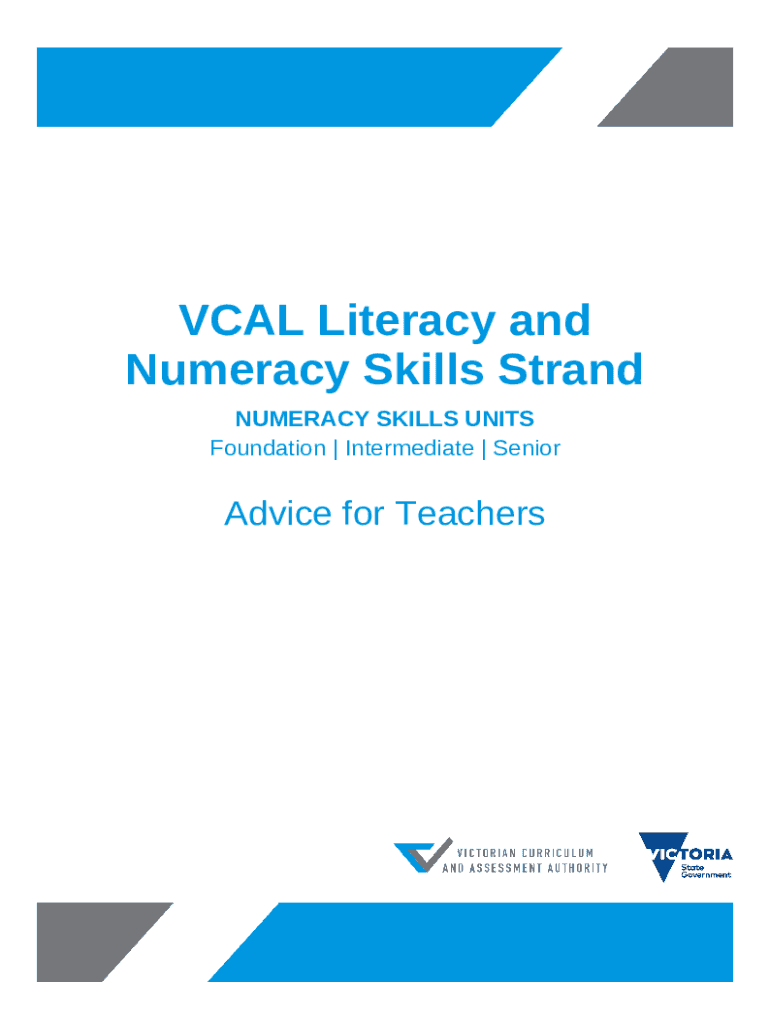 VCAL Literacy and Numeracy Skills Strand

NUMERACY SKILLS UNITS
Foundation | Intermediate | Senior

Advice for Teachers

VICTORIAN CURRICULUM
AND ASSESSMENT AUTHORITY

VICTORIA
State
Government